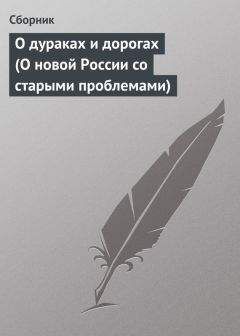 Сборник

О дураках и дорогах (О новой России со старыми проблемами)